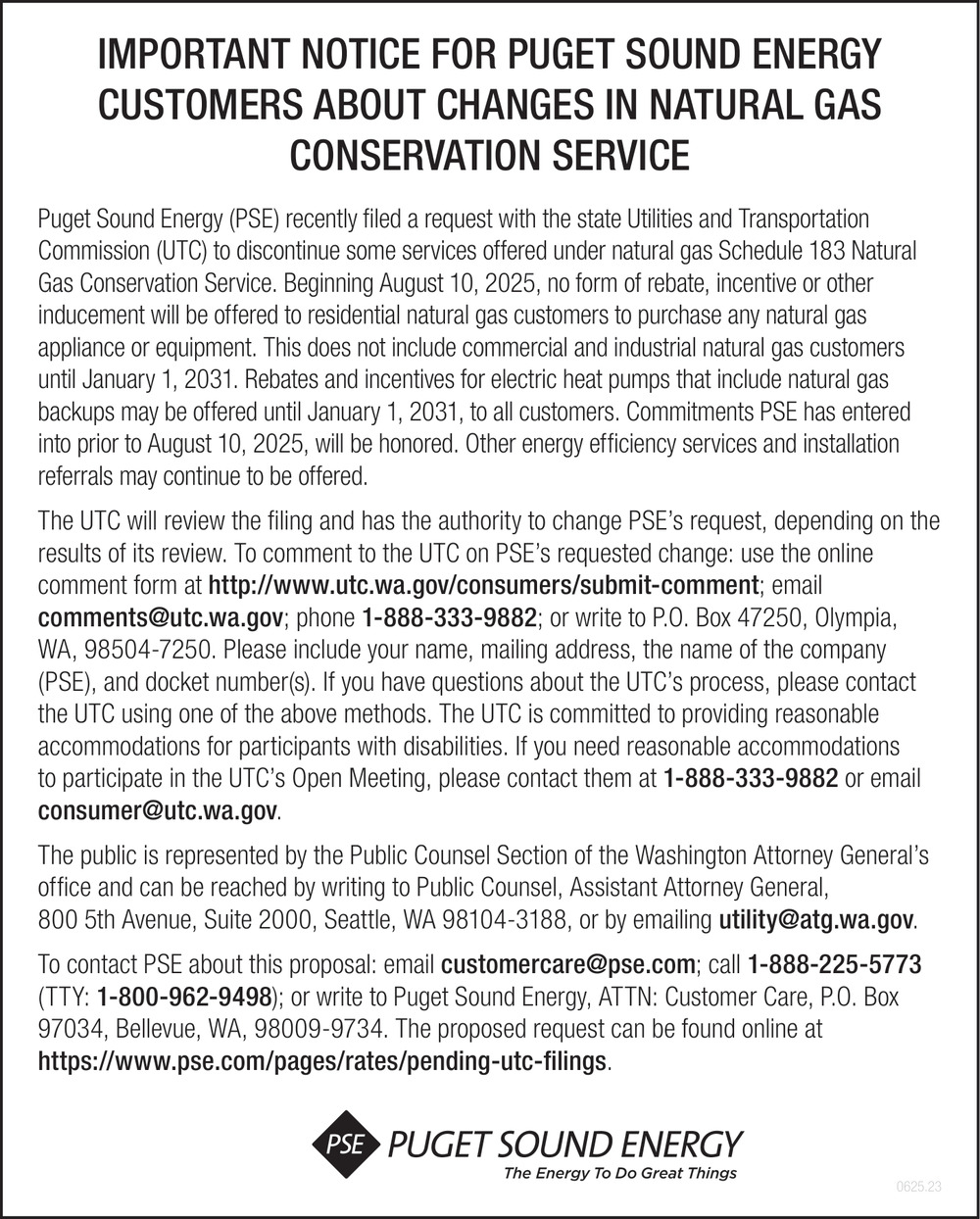 IMPORTANT NOTICE FOR PUGET SOUND ENERGY CUSTOMERS ABOUT CHANGES IN NATURAL GAS CONSERVATION SERVICE

Puget Sound Energy (PSE) recently filed a request with the state Utilities and Transportation Commission (UTC) to discontinue some services offered under natural gas Schedule 183 Natural Gas Conservation Service. Beginning August 10, 2025, no form of rebate, incentive or other inducement will be offered to residential natural gas customers to purchase any natural gas appliance or equipment. This does not include commercial and industrial natural gas customers until January 1, 2031. Rebates and incentives for electric heat pumps that include natural gas backups may be offered until January 1, 2031, to all customers. Commitments PSE has entered into prior to August 10, 2025, will be honored. Other energy efficiency services and installation referrals may continue to be offered.

The UTC will review the filing and has the authority to change PSE's request, depending on the results of its review. To comment to the UTC on PSE's requested change: use the online comment form at http://www.utc.wa.gov/consumers/submit-comment; email comments@utc.wa.gov; phone 1-888-333-9882; or write to P.O. Box 47250, Olympia, WA, 98504-7250. Please include your name, mailing address, the name of the company (PSE), and docket number(s). If you have questions about the UTC's process, please contact the UTC using one of the above methods. The UTC is committed to providing reasonable accommodations for participants with disabilities. If you need reasonable accommodations to participate in the UTC's Open Meeting, please contact them at 1-888-333-9882 or email consumer@utc.wa.gov.

The public is represented by the Public Counsel Section of the Washington Attorney General's office and can be reached by writing to Public Counsel, Assistant Attorney General, 800 5th Avenue, Suite 2000, Seattle, WA 98104-3188, or by emailing utility@atg.wa.gov.

To contact PSE about this proposal: email customercare@pse.com; call 1-888-225-5773 (TTY: 1-800-962-9498); or write to Puget Sound Energy, ATTN: Customer Care, P.O. Box 97034, Bellevue, WA, 98009-9734. The proposed request can be found online at https://www.pse.com/pages/rates/pending-utc-filings.

PSE PUGET SOUND ENERGY
The Energy To Do Great Things

0625.23